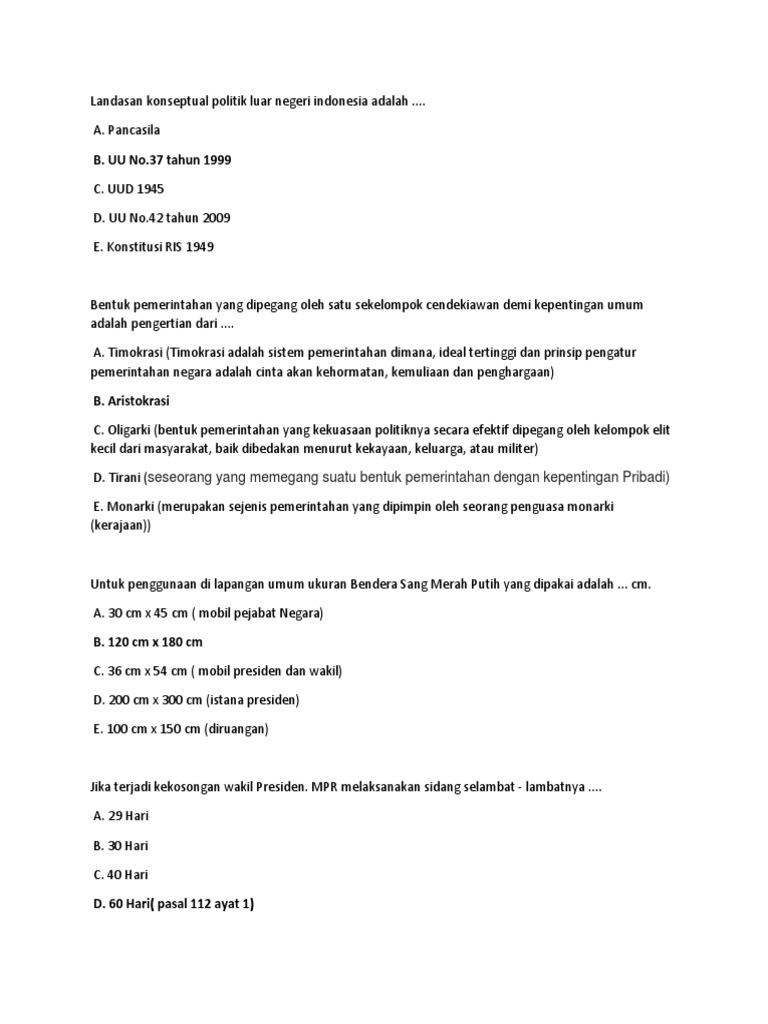 Landasan konseptual politik luar negeri indonesia adalah ....

A. Pancasila

B. UU No.37 tahun 1999

C. UUD 1945

D. UU No.42 tahun 2009

E. Konstitusi RIS 1949

Bentuk pemerintahan yang dipegang oleh satu sekelompok cendekiawan demi kepentingan umum adalah pengertian dari ....

A. Timokrasi (Timokrasi adalah sistem pemerintahan dimana, ideal tertinggi dan prinsip pengatur pemerintahan negara adalah cinta akan kehormatan, kemuliaan dan penghargaan)

B. Aristokrasi

C. Oligarki (bentuk pemerintahan yang kekuasaan politiknya secara efektif dipegang oleh kelompok elit kecil dari masyarakat, baik dibedakan menurut kekayaan, keluarga, atau militer)

D. Tirani (seseorang yang memegang suatu bentuk pemerintahan dengan kepentingan Pribadi)

E. Monarki (merupakan sejenis pemerintahan yang dipimpin oleh seorang penguasa monarki (kerajaan))

Untuk penggunaan di lapangan umum ukuran Bendera Sang Merah Putih yang dipakai adalah ... cm.

A. 30 cm x 45 cm ( mobil pejabat Negara)

B. 120 cm x 180 cm

C. 36 cm x 54 cm ( mobil presiden dan wakil)

D. 200 cm x 300 cm (istana presiden)

E. 100 cm x 150 cm (diruangan)

Jika terjadi kekosongan wakil Presiden. MPR melaksanakan sidang selambat - lambatnya ....

A. 29 Hari

B. 30 Hari

C. 40 Hari

D. 60 Hari( pasal 112 ayat 1)